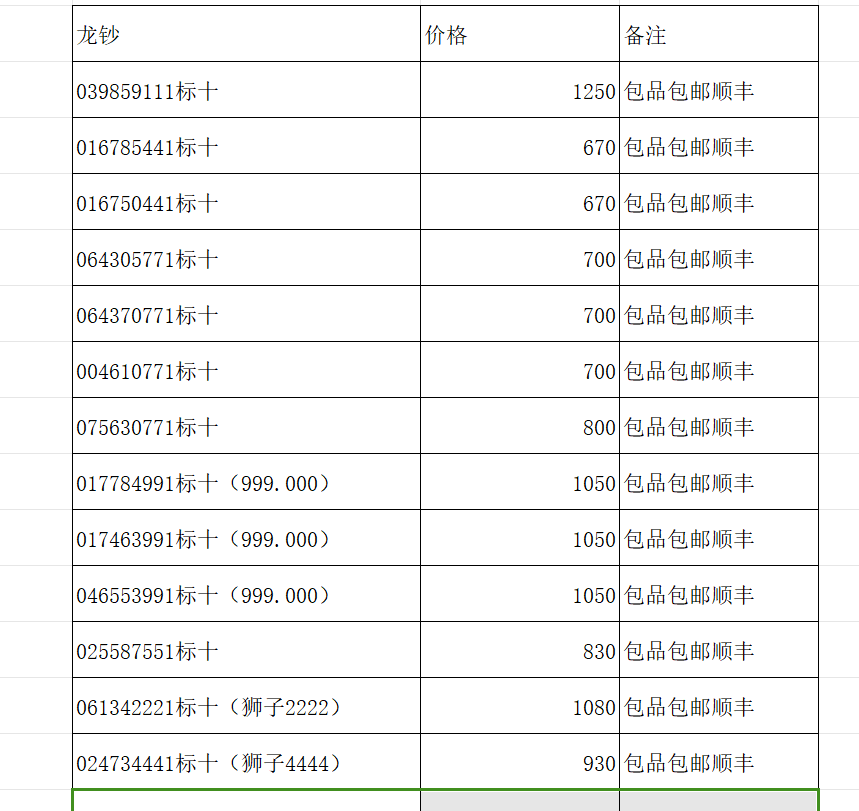 | 龙钞 | 价格 | 备注 |
|---|---|---|
| 039859111标十 | 1250 | 包品包邮顺丰 |
| 016785441标十 | 670 | 包品包邮顺丰 |
| 016750441标十 | 670 | 包品包邮顺丰 |
| 064305771标十 | 700 | 包品包邮顺丰 |
| 064370771标十 | 700 | 包品包邮顺丰 |
| 004610771标十 | 700 | 包品包邮顺丰 |
| 075630771标十 | 800 | 包品包邮顺丰 |
| 017784991标十（999.000） | 1050 | 包品包邮顺丰 |
| 017463991标十（999.000） | 1050 | 包品包邮顺丰 |
| 046553991标十（999.000） | 1050 | 包品包邮顺丰 |
| 025587551标十 | 830 | 包品包邮顺丰 |
| 061342221标十（狮子2222） | 1080 | 包品包邮顺丰 |
| 024734441标十（狮子4444） | 930 | 包品包邮顺丰 |